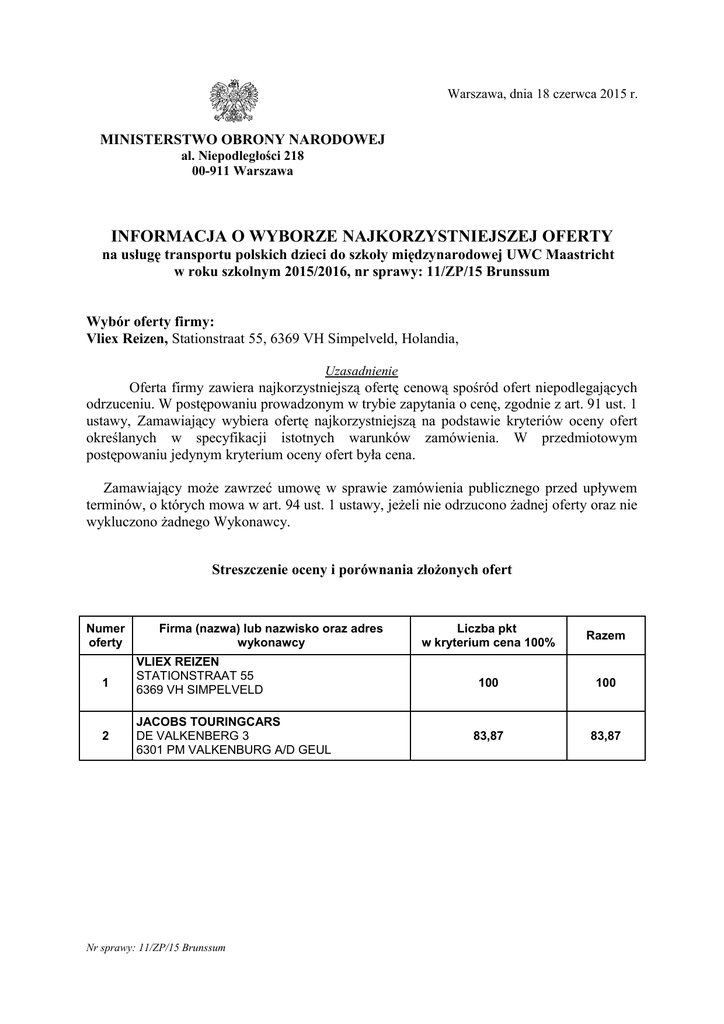 Warszawa, dnia 18 czerwca 2015 r.

MINISTERSTWO OBRONY NARODOWEJ
al. Niepodległości 218
00-911 Warszawa

INFORMACJA O WYBORZE NAJKORZYSTNIEJSZEJ OFERTY
na usługę transportu polskich dzieci do szkoły międzynarodowej UWC Maastricht w roku szkolnym 2015/2016, nr sprawy: 11/ZP/15 Brunssum

Wybór oferty firmy:
Vliex Reizen, Stationstraat 55, 6369 VH Simpelveld, Holandia,

Uzasadnienie

Oferta firmy zawiera najkorzystniejszą ofertę cenową spośród ofert niepodlegających odrzuceniu. W postępowaniu prowadzonym w trybie zapytania o cenę, zgodnie z art. 91 ust. 1 ustawy, Zamawiający wybiera ofertę najkorzystniejszą na podstawie kryteriów oceny ofert określanych w specyfikacji istotnych warunków zamówienia. W przedmiotowym postępowaniu jedynym kryterium oceny ofert była cena.

Zamawiający może zawrzeć umowę w sprawie zamówienia publicznego przed upływem terminów, o których mowa w art. 94 ust. 1 ustawy, jeżeli nie odrzucono żadnej oferty oraz nie wykluczono żadnego Wykonawcy.

Streszczenie oceny i porównania złożonych ofert

| Numer oferty | Firma (nazwa) lub nazwisko oraz adres wykonawcy | Liczba pkt w kryterium cena 100% | Razem |
|---|---|---|---|
| 1 | VLIEX REIZEN STATIONSTRAAT 55 6369 VH SIMPELVELD | 100 | 100 |
| 2 | JACOBS TOURINGCARS DE VALKENBERG 3 6301 PM VALKENBURG A/D GEUL | 83,87 | 83,87 |

Nr sprawy: 11/ZP/15 Brunssum